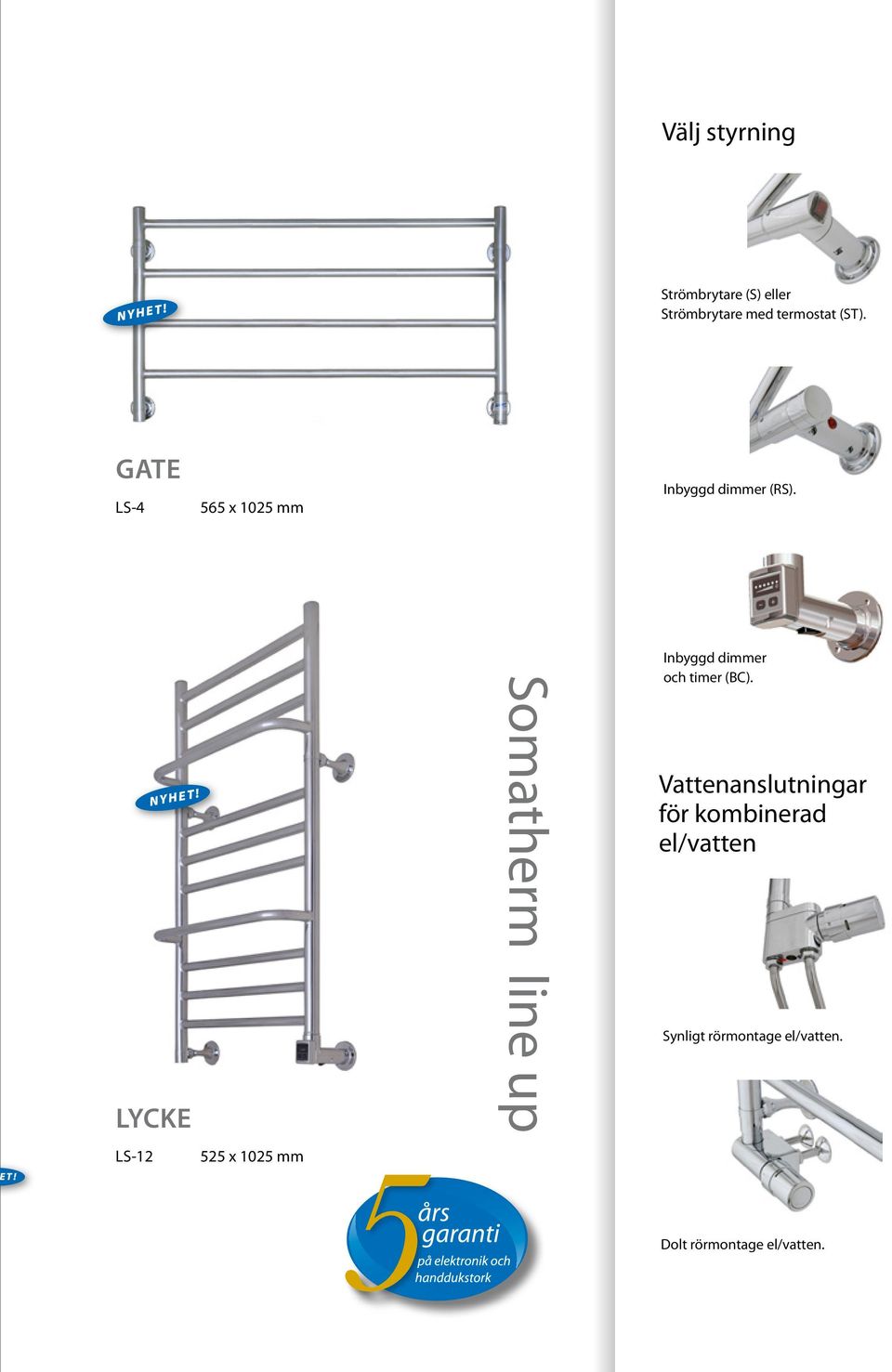 NYHET!

GATE

LS-4 565 x 1025 mm

NYHET!

LYCKE

LS-12 525 x 1025 mm

ET!

Somatherm line up

5 års garanti på elektronik och handdukstork

Välj styrning

Strömbrytare (S) eller Strömbrytare med termostat (ST).

Inbyggd dimmer (RS).

Inbyggd dimmer och timer (BC).

Vattenanslutningar för kombinerad el/vatten

Synligt rörmontage el/vatten.

Dolt rörmontage el/vatten.